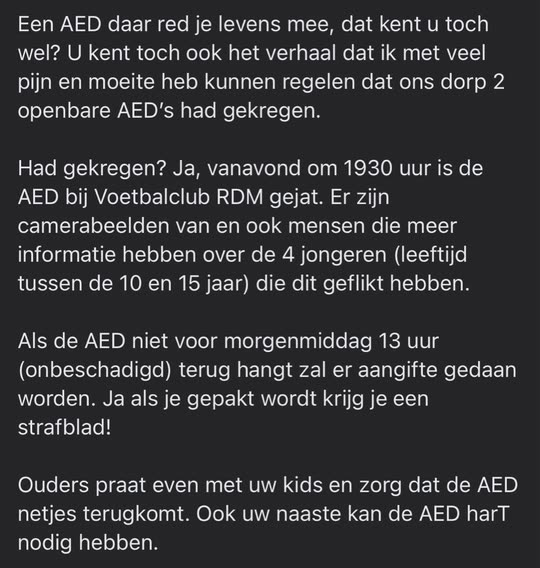 Een AED daar red je levens mee, dat kent u toch wel? U kent toch ook het verhaal dat ik met veel pijn en moeite heb kunnen regelen dat ons dorp 2 openbare AED's had gekregen.

Had gekregen? Ja, vanavond om 1930 uur is de AED bij Voetbalclub RDM gejat. Er zijn camerabeelden van en ook mensen die meer informatie hebben over de 4 jongeren (leeftijd tussen de 10 en 15 jaar) die dit geflikt hebben.

Als de AED niet voor morgenmiddag 13 uur (onbeschadigd) terug hangt zal er aangifte gedaan worden. Ja als je gepakt wordt krijg je een strafblad!

Ouders praat even met uw kids en zorg dat de AED netjes terugkomt. Ook uw naaste kan de AED harT nodig hebben.